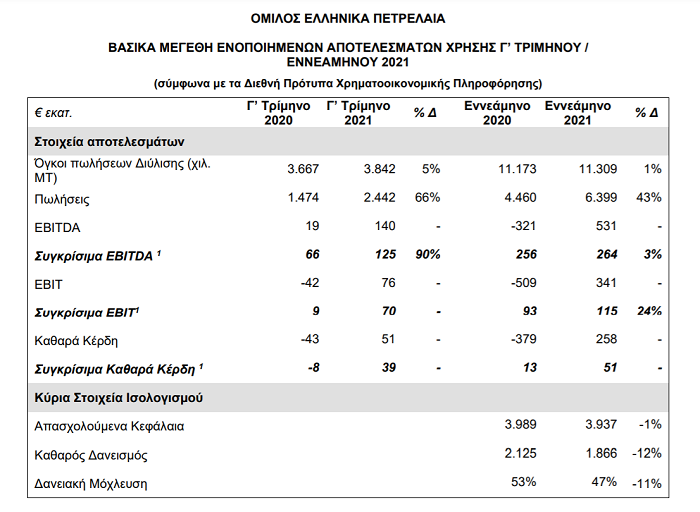 ΟΜΙΛΟΣ ΕΛΛΗΝΙΚΑ ΠΕΤΡΕΛΑΙΑ

ΒΑΣΙΚΑ ΜΕΓΕΘΗ ΕΝΟΠΟΙΗΜΕΝΩΝ ΑΠΟΤΕΛΕΣΜΑΤΩΝ ΧΡΗΣΗΣ Γ' ΤΡΙΜΗΝΟΥ / ΕΝΝΕΑΜΗΝΟΥ 2021

(σύμφωνα με τα Διεθνή Πρότυπα Χρηματοοικονομικής Πληροφόρησης)

| € εκατ. | Γ' Τρίμηνο 2020 | Γ' Τρίμηνο 2021 | % Δ | Εννεάμηνο 2020 | Εννεάμηνο 2021 | % Δ |
|---|---|---|---|---|---|---|
| Στοιχεία αποτελεσμάτων | | | | | | |
| Όγκοι πωλήσεων Διύλισης (χιλ. ΜΤ) | 3.667 | 3.842 | 5% | 11.173 | 11.309 | 1% |
| Πωλήσεις | 1.474 | 2.442 | 66% | 4.460 | 6.399 | 43% |
| EBITDA | 19 | 140 | - | -321 | 531 | - |
| Συγκρίσιμα EBITDA $^1$ | 66 | 125 | 90% | 256 | 264 | 3% |
| EBIT | -42 | 76 | - | -509 | 341 | - |
| Συγκρίσιμα EBIT$^1$ | 9 | 70 | - | 93 | 115 | 24% |
| Καθαρά Κέρδη | -43 | 51 | - | -379 | 258 | - |
| Συγκρίσιμα Καθαρά Κέρδη $^1$ | -8 | 39 | - | 13 | 51 | - |
| Κύρια Στοιχεία Ισολογισμού | | | | | | |
| Απασχολούμενα Κεφάλαια | | | | 3.989 | 3.937 | -1% |
| Καθαρός Δανεισμός | | | | 2.125 | 1.866 | -12% |
| Δανειακή Μόχλευση | | | | 53% | 47% | -11% |